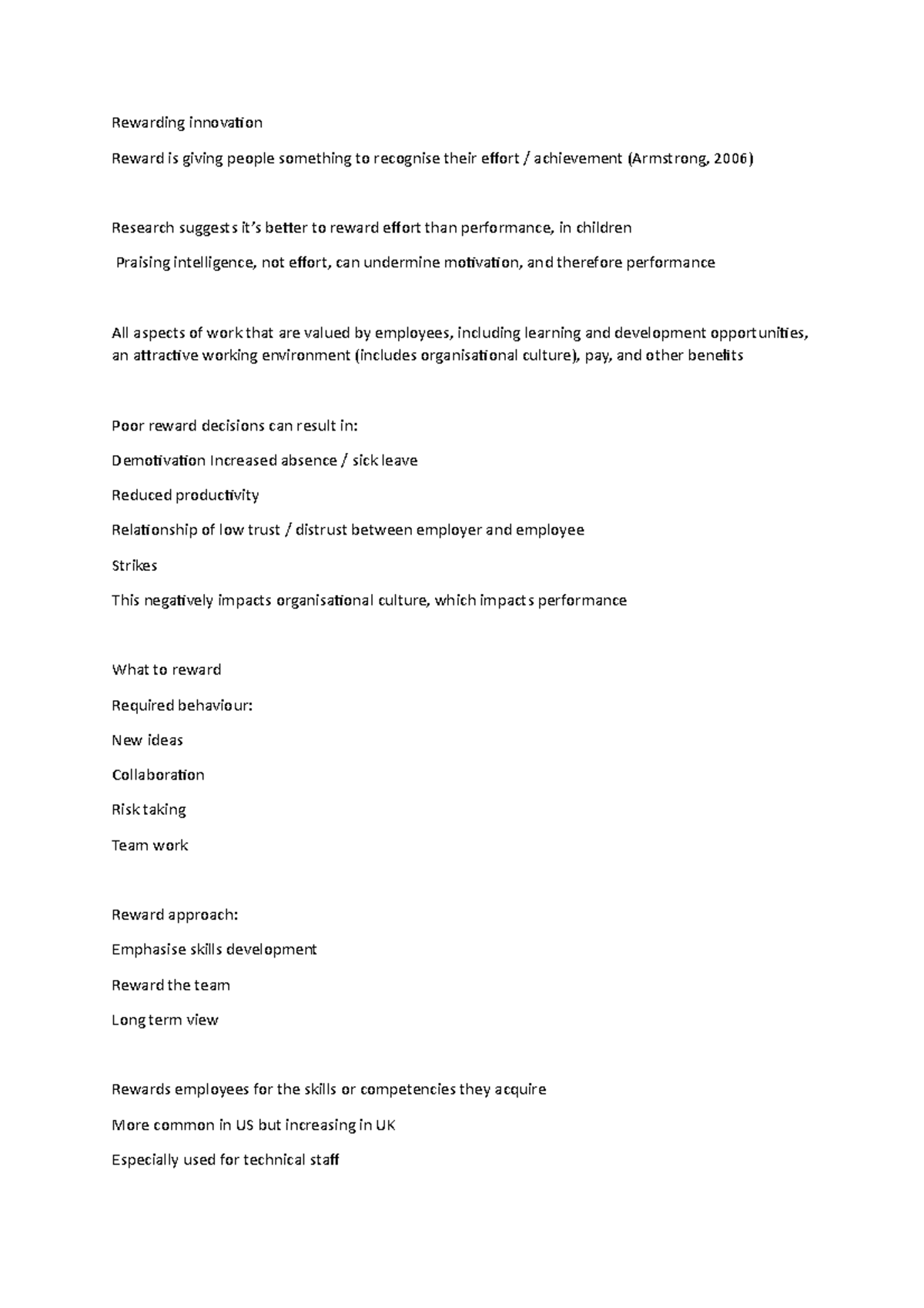 Rewarding innovation

Reward is giving people something to recognise their effort / achievement (Armstrong, 2006)

Research suggests it's better to reward effort than performance, in children

Praising intelligence, not effort, can undermine motivation, and therefore performance

All aspects of work that are valued by employees, including learning and development opportunities, an attractive working environment (includes organisational culture), pay, and other benefits

Poor reward decisions can result in:

Demotivation Increased absence / sick leave

Reduced productivity

Relationship of low trust / distrust between employer and employee

Strikes

This negatively impacts organisational culture, which impacts performance

What to reward

Required behaviour:

New ideas

Collaboration

Risk taking

Team work

Reward approach:

Emphasise skills development

Reward the team

Long term view

Rewards employees for the skills or competencies they acquire

More common in US but increasing in UK

Especially used for technical staff